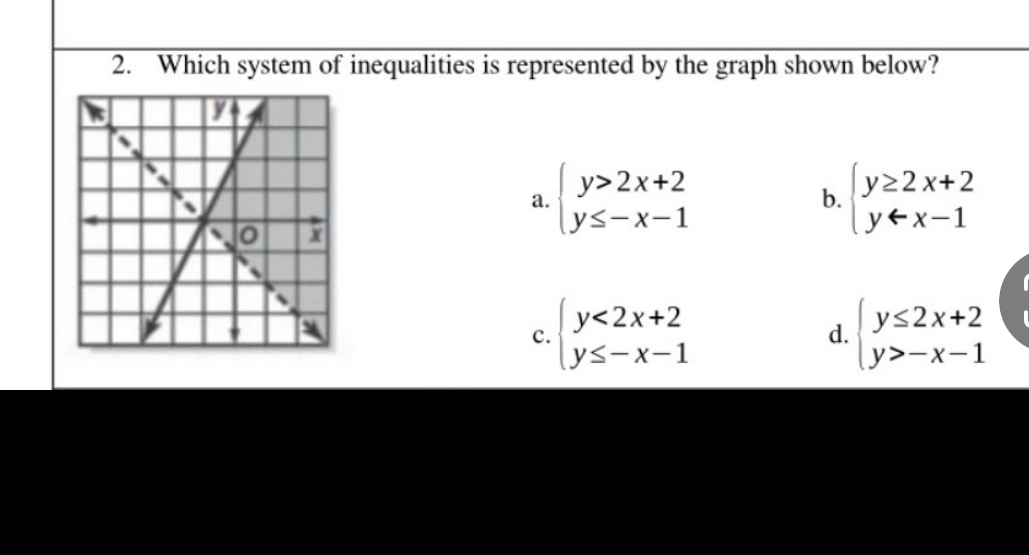 2. Which system of inequalities is represented by the graph shown below?

$y$ $O$ $x$

a. $\begin{cases} y>2x+2 \\ y\leq -x-1 \end{cases}$

b. $\begin{cases} y\geq 2x+2 \\ y\leftarrow x-1 \end{cases}$

c. $\begin{cases} y<2x+2 \\ y\leq -x-1 \end{cases}$

d. $\begin{cases} y\leq 2x+2 \\ y>-x-1 \end{cases}$